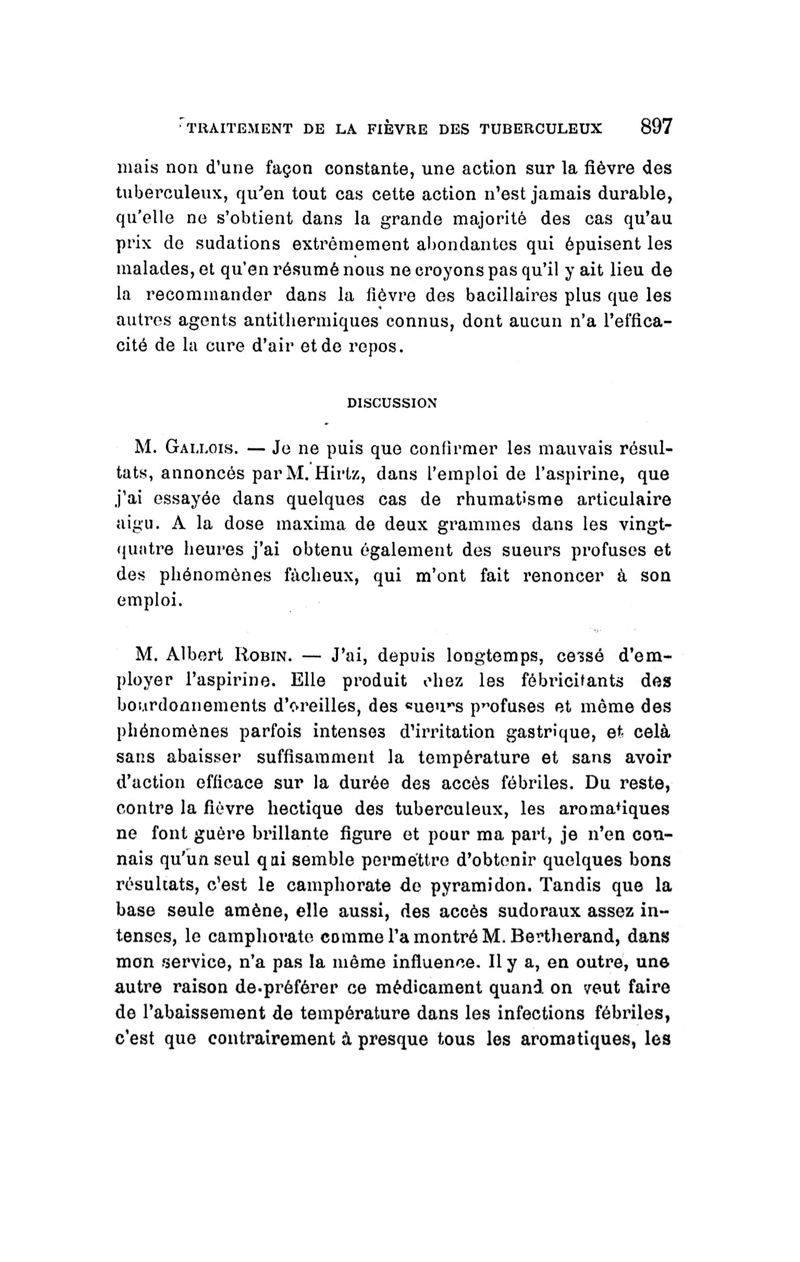 TRAITEMENT DE LA FIÈVRE DES TUBERCULEUX 897

mais non d'une façon constante, une action sur la fièvre des tuberculeux, qu'en tout cas cette action n'est jamais durable, qu'elle ne s'obtient dans la grande majorité des cas qu'au prix de sudations extrêmement abondantes qui épuisent les malades, et qu'en résumé nous ne croyons pas qu'il y ait lieu de la recommander dans la fièvre des bacillaires plus que les autres agents antithermiques connus, dont aucun n'a l'efficacité de la cure d'air et de repos.

DISCUSSION

M. Gallois. — Je ne puis que confirmer les mauvais résultats, annoncés par M. Hirtz, dans l'emploi de l'aspirine, que j'ai essayée dans quelques cas de rhumatisme articulaire aigu. A la dose maxima de deux grammes dans les vingt-quatre heures j'ai obtenu également des sueurs profuses et des phénomènes fâcheux, qui m'ont fait renoncer à son emploi.

M. Albert Robin. — J'ai, depuis longtemps, cessé d'employer l'aspirine. Elle produit chez les fébricitants des bourdonnements d'oreilles, des sueurs profuses et même des phénomènes parfois intenses d'irritation gastrique, et celà sans abaisser suffisamment la température et sans avoir d'action efficace sur la durée des accès fébriles. Du reste, contre la fièvre hectique des tuberculeux, les aromatiques ne font guère brillante figure et pour ma part, je n'en connais qu'un seul qui semble permettre d'obtenir quelques bons résultats, c'est le camphorate de pyramidon. Tandis que la base seule amène, elle aussi, des accès sudoraux assez intenses, le camphorate comme l'a montré M. Bertherand, dans mon service, n'a pas la même influence. Il y a, en outre, une autre raison de préférer ce médicament quand on veut faire de l'abaissement de température dans les infections fébriles, c'est que contrairement à presque tous les aromatiques, les